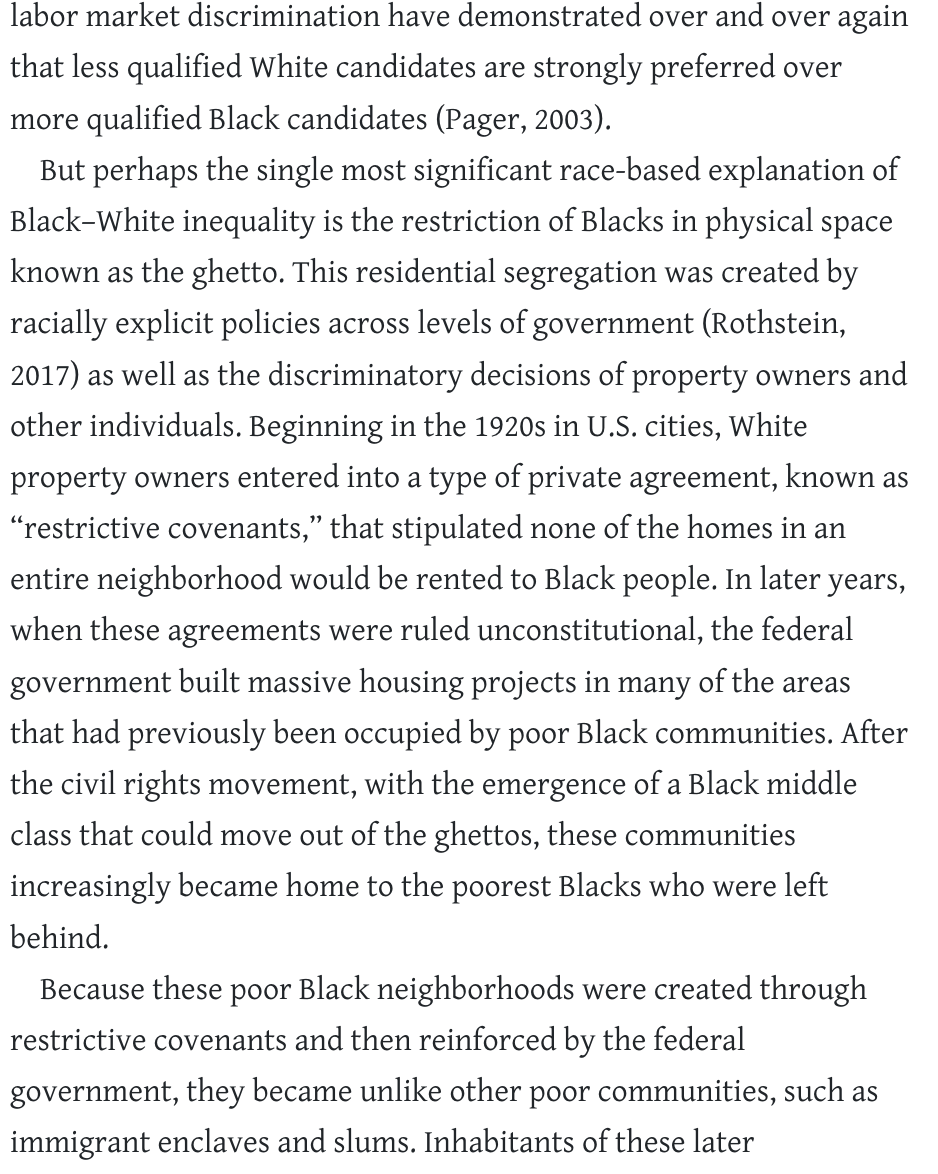 labor market discrimination have demonstrated over and over again that less qualified White candidates are strongly preferred over more qualified Black candidates (Pager, 2003).

But perhaps the single most significant race-based explanation of Black–White inequality is the restriction of Blacks in physical space known as the ghetto. This residential segregation was created by racially explicit policies across levels of government (Rothstein, 2017) as well as the discriminatory decisions of property owners and other individuals. Beginning in the 1920s in U.S. cities, White property owners entered into a type of private agreement, known as “restrictive covenants,” that stipulated none of the homes in an entire neighborhood would be rented to Black people. In later years, when these agreements were ruled unconstitutional, the federal government built massive housing projects in many of the areas that had previously been occupied by poor Black communities. After the civil rights movement, with the emergence of a Black middle class that could move out of the ghettos, these communities increasingly became home to the poorest Blacks who were left behind.

Because these poor Black neighborhoods were created through restrictive covenants and then reinforced by the federal government, they became unlike other poor communities, such as immigrant enclaves and slums. Inhabitants of these later